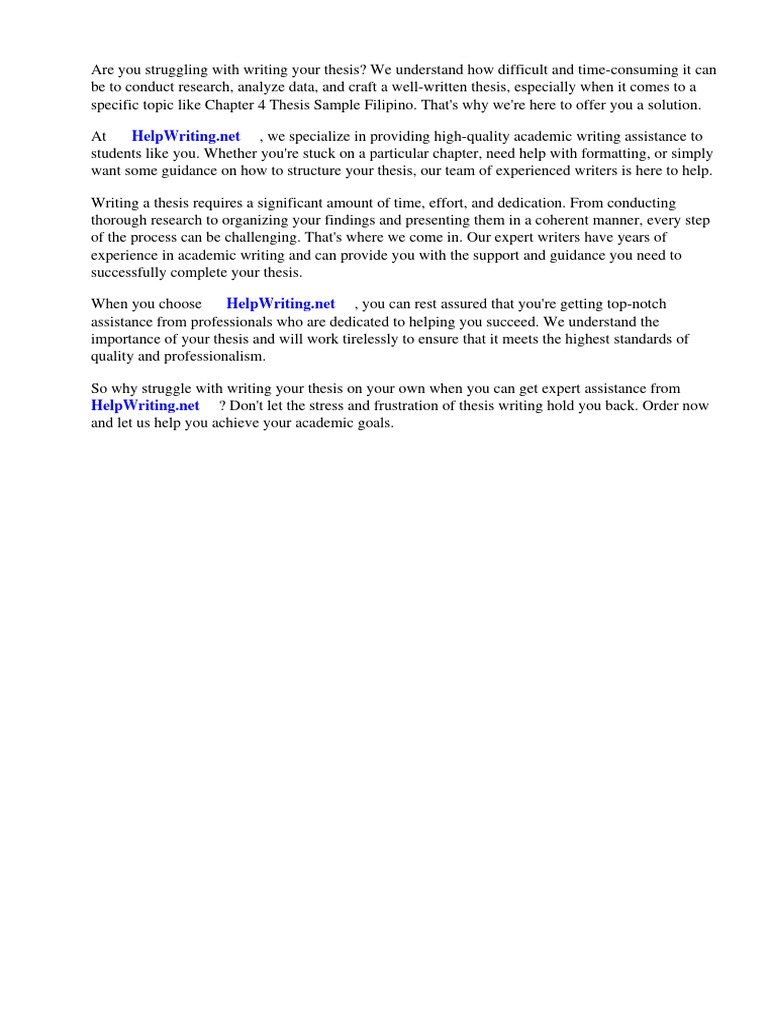 Are you struggling with writing your thesis? We understand how difficult and time-consuming it can be to conduct research, analyze data, and craft a well-written thesis, especially when it comes to a specific topic like Chapter 4 Thesis Sample Filipino. That's why we're here to offer you a solution.

At HelpWriting.net , we specialize in providing high-quality academic writing assistance to students like you. Whether you're stuck on a particular chapter, need help with formatting, or simply want some guidance on how to structure your thesis, our team of experienced writers is here to help.

Writing a thesis requires a significant amount of time, effort, and dedication. From conducting thorough research to organizing your findings and presenting them in a coherent manner, every step of the process can be challenging. That's where we come in. Our expert writers have years of experience in academic writing and can provide you with the support and guidance you need to successfully complete your thesis.

When you choose HelpWriting.net , you can rest assured that you're getting top-notch assistance from professionals who are dedicated to helping you succeed. We understand the importance of your thesis and will work tirelessly to ensure that it meets the highest standards of quality and professionalism.

So why struggle with writing your thesis on your own when you can get expert assistance from HelpWriting.net ? Don't let the stress and frustration of thesis writing hold you back. Order now and let us help you achieve your academic goals.